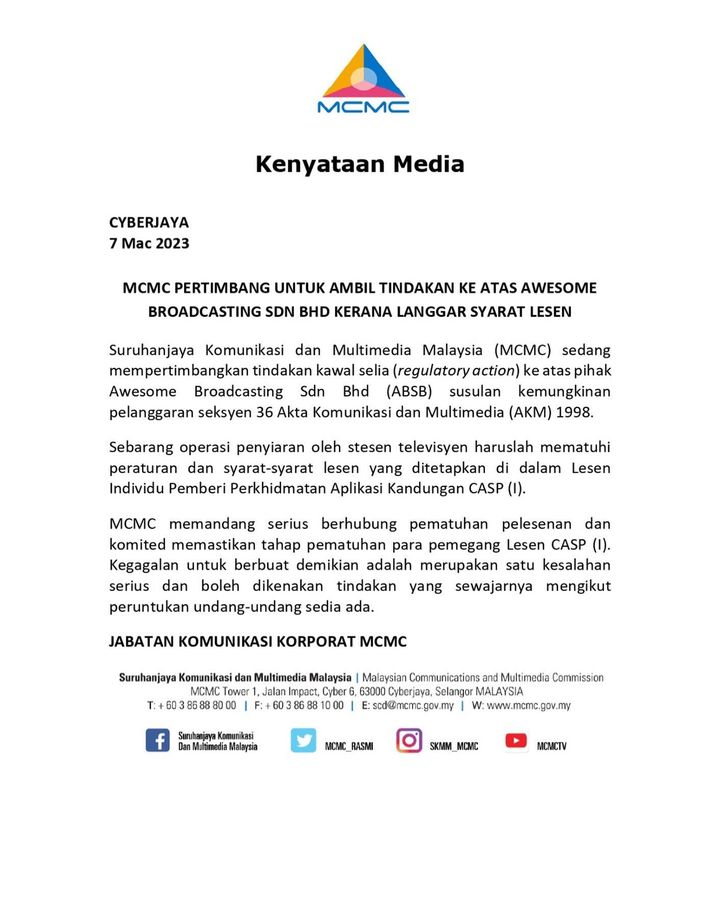 MCMC

Kenyataan Media

CYBERJAYA
7 Mac 2023

MCMC PERTIMBANG UNTUK AMBIL TINDAKAN KE ATAS AWESOME BROADCASTING SDN BHD KERANA LANGGAR SYARAT LESEN

Suruhanjaya Komunikasi dan Multimedia Malaysia (MCMC) sedang mempertimbangkan tindakan kawal selia (regulatory action) ke atas pihak Awesome Broadcasting Sdn Bhd (ABSB) susulan kemungkinan pelanggaran seksyen 36 Akta Komunikasi dan Multimedia (AKM) 1998.

Sebarang operasi penyiaran oleh stesen televisyen haruslah mematuhi peraturan dan syarat-syarat lesen yang ditetapkan di dalam Lesen Individu Pemberi Perkhidmatan Aplikasi Kandungan CASP (I).

MCMC memandang serius berhubung pematuhan pelesenan dan komited memastikan tahap pematuhan para pemegang Lesen CASP (I). Kegagalan untuk berbuat demikian adalah merupakan satu kesalahan serius dan boleh dikenakan tindakan yang sewajarnya mengikut peruntukan undang-undang sedia ada.

JABATAN KOMUNIKASI KORPORAT MCMC

Suruhanjaya Komunikasi dan Multimedia Malaysia | Malaysian Communications and Multimedia Commission
MCMC Tower 1, Jalan Impact, Cyber 6, 63000 Cyberjaya, Selangor MALAYSIA
T: + 60 3 86 88 80 00 | F: + 60 3 86 88 10 00 | E: scd@mcmc.gov.my | W: www.mcmc.gov.my

Suruhanjaya Komunikasi Dan Multimedia Malaysia MCMC_RASMI SKMM_MCMC MCMCTV